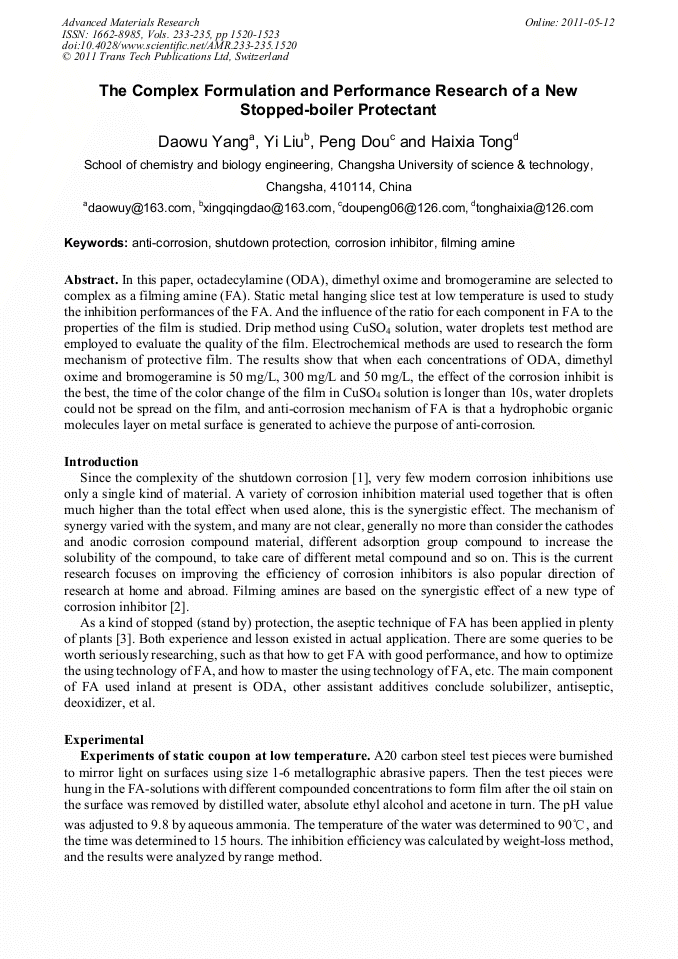 Advanced Materials Research
ISSN: 1662-8985, Vols. 233-235, pp 1520-1523
doi:10.4028/www.scientific.net/AMR.233-235.1520
© 2011 Trans Tech Publications Ltd, Switzerland

Online: 2011-05-12

The Complex Formulation and Performance Research of a New Stopped-boiler Protectant

Daowu Yang$^a$, Yi Liu$^b$, Peng Dou$^c$ and Haixia Tong$^d$

School of chemistry and biology engineering, Changsha University of science & technology, Changsha, 410114, China

$^a$daowuy@163.com, $^b$xingqingdao@163.com, $^c$doupeng06@126.com, $^d$tonghaixia@126.com

Keywords: anti-corrosion, shutdown protection, corrosion inhibitor, filming amine

Abstract. In this paper, octadecylamine (ODA), dimethyl oxime and bromogeramine are selected to complex as a filming amine (FA). Static metal hanging slice test at low temperature is used to study the inhibition performances of the FA. And the influence of the ratio for each component in FA to the properties of the film is studied. Drip method using $CuSO_4$ solution, water droplets test method are employed to evaluate the quality of the film. Electrochemical methods are used to research the form mechanism of protective film. The results show that when each concentrations of ODA, dimethyl oxime and bromogeramine is 50 mg/L, 300 mg/L and 50 mg/L, the effect of the corrosion inhibit is the best, the time of the color change of the film in $CuSO_4$ solution is longer than 10s, water droplets could not be spread on the film, and anti-corrosion mechanism of FA is that a hydrophobic organic molecules layer on metal surface is generated to achieve the purpose of anti-corrosion.

Introduction
Since the complexity of the shutdown corrosion [1], very few modern corrosion inhibitions use only a single kind of material. A variety of corrosion inhibition material used together that is often much higher than the total effect when used alone, this is the synergistic effect. The mechanism of synergy varied with the system, and many are not clear, generally no more than consider the cathodes and anodic corrosion compound material, different adsorption group compound to increase the solubility of the compound, to take care of different metal compound and so on. This is the current research focuses on improving the efficiency of corrosion inhibitors is also popular direction of research at home and abroad. Filming amines are based on the synergistic effect of a new type of corrosion inhibitor [2].

As a kind of stopped (stand by) protection, the aseptic technique of FA has been applied in plenty of plants [3]. Both experience and lesson existed in actual application. There are some queries to be worth seriously researching, such as that how to get FA with good performance, and how to optimize the using technology of FA, and how to master the using technology of FA, etc. The main component of FA used inland at present is ODA, other assistant additives conclude solubilizer, antiseptic, deoxidizer, et al.

Experimental
Experiments of static coupon at low temperature. A20 carbon steel test pieces were burnished to mirror light on surfaces using size 1-6 metallographic abrasive papers. Then the test pieces were hung in the FA-solutions with different compounded concentrations to form film after the oil stain on the surface was removed by distilled water, absolute ethyl alcohol and acetone in turn. The pH value was adjusted to 9.8 by aqueous ammonia. The temperature of the water was determined to 90℃, and the time was determined to 15 hours. The inhibition efficiency was calculated by weight-loss method, and the results were analyzed by range method.